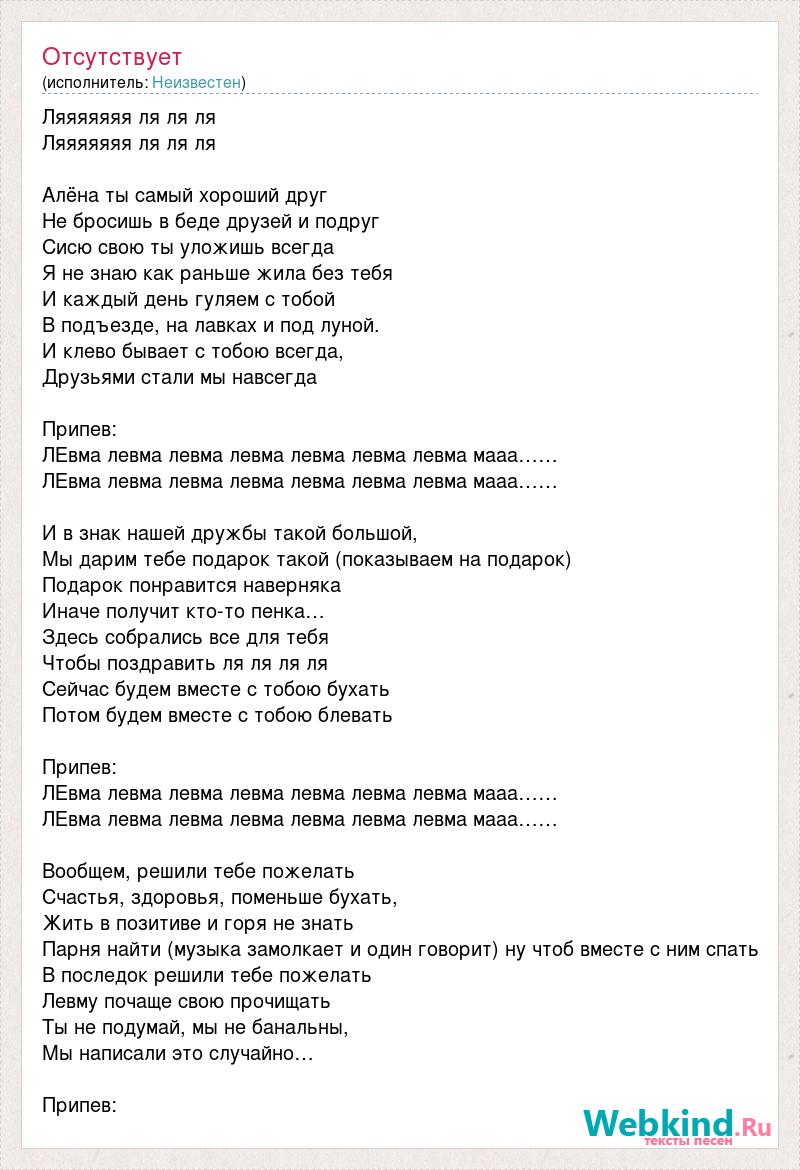 Отсутствует
(исполнитель: Неизвестен)

Ляяяяяяя ля ля ля
Ляяяяяяя ля ля ля

Алёна ты самый хороший друг
Не бросишь в беде друзей и подруг
Сисю свою ты уложишь всегда
Я не знаю как раньше жила без тебя
И каждый день гуляем с тобой
В подъезде, на лавках и под луной.
И клево бывает с тобою всегда,
Друзьями стали мы навсегда

Припев:
ЛЕвма левма левма левма левма левма левма мааа……
ЛЕвма левма левма левма левма левма левма мааа……

И в знак нашей дружбы такой большой,
Мы дарим тебе подарок такой (показываем на подарок)
Подарок понравится наверняка
Иначе получит кто-то пенка…
Здесь собрались все для тебя
Чтобы поздравить ля ля ля ля
Сейчас будем вместе с тобою бухать
Потом будем вместе с тобою блевать

Припев:
ЛЕвма левма левма левма левма левма левма мааа……
ЛЕвма левма левма левма левма левма левма мааа……

Вообщем, решили тебе пожелать
Счастья, здоровья, поменьше бухать,
Жить в позитиве и горя не знать
Парня найти (музыка замолкает и один говорит) ну чтоб вместе с ним спать
В последок решили тебе пожелать
Левму почаще свою прочищать
Ты не подумай, мы не банальны,
Мы написали это случайно…

Припев:

Webkind.Ru
тексты песен